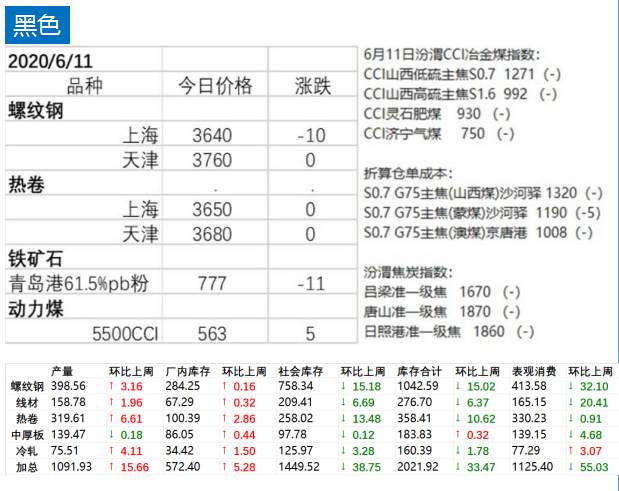 黑色

| 2020/6/11 | | |
|---|---|---|
| 品种 | 今日价格 | 涨跌 |
| 螺纹钢 | | |
| 上海 | 3640 | -10 |
| 天津 | 3760 | 0 |
| 热卷 | . | . |
| 上海 | 3650 | 0 |
| 天津 | 3680 | 0 |
| 铁矿石 | | |
| 青岛港61.5%pb粉 | 777 | -11 |
| 动力煤 | | |
| 5500CCI | 563 | 5 |

6月11日汾渭CCI冶金煤指数:
CCI山西低硫主焦S0.7 1271 (-)
CCI山西高硫主焦S1.6 992 (-)
CCI灵石肥煤 930 (-)
CCI济宁气煤 750 (-)

折算仓单成本:
S0.7 G75主焦(山西煤)沙河驿 1320 (-)
S0.7 G75主焦(蒙煤)沙河驿 1190 (-5)
S0.7 G75主焦(澳煤)京唐港 1008 (-)

汾渭焦炭指数:
吕梁准一级焦 1670 (-)
唐山准一级焦 1870 (-)
日照港准一级焦 1860 (-)

| | 产量 | 环比上周 | 厂内库存 | 环比上周 | 社会库存 | 环比上周 | 库存合计 | 环比上周 | 表观消费 | 环比上周 |
|---|---|---|---|---|---|---|---|---|---|---|
| 螺纹钢 | 398.56 | ↑ 3.16 | 284.25 | ↑ 0.16 | 758.34 | ↓ 15.18 | 1042.59 | ↓ 15.02 | 413.58 | ↓ 32.10 |
| 线材 | 158.78 | ↑ 1.96 | 67.29 | ↑ 0.32 | 209.41 | ↓ 6.69 | 276.70 | ↓ 6.37 | 165.15 | ↓ 20.41 |
| 热卷 | 319.61 | ↑ 6.61 | 100.39 | ↑ 2.86 | 258.02 | ↓ 13.48 | 358.41 | ↓ 10.62 | 330.23 | ↓ 0.91 |
| 中厚板 | 139.47 | ↓ 0.18 | 86.05 | ↑ 0.44 | 97.78 | ↓ 0.12 | 183.83 | ↑ 0.32 | 139.15 | ↓ 4.68 |
| 冷轧 | 75.51 | ↑ 4.11 | 34.42 | ↑ 1.50 | 125.97 | ↓ 3.28 | 160.39 | ↓ 1.78 | 77.29 | ↑ 3.07 |
| 加总 | 1091.93 | ↑ 15.66 | 572.40 | ↑ 5.28 | 1449.52 | ↓ 38.75 | 2021.92 | ↓ 33.47 | 1125.40 | ↓ 55.03 |